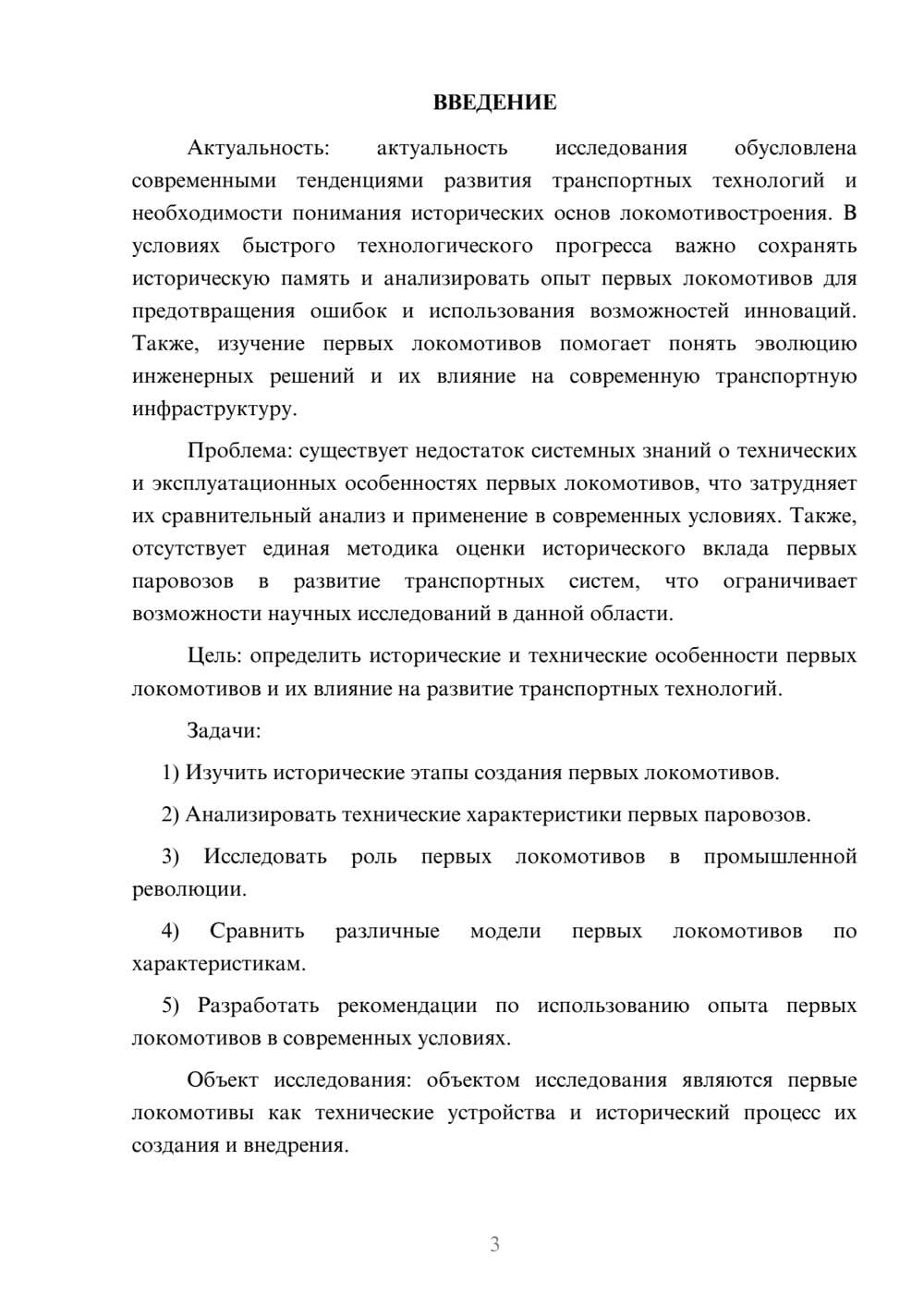 ВВЕДЕНИЕ

Актуальность: актуальность исследования обусловлена современными тенденциями развития транспортных технологий и необходимости понимания исторических основ локомотивостроения. В условиях быстрого технологического прогресса важно сохранять историческую память и анализировать опыт первых локомотивов для предотвращения ошибок и использования возможностей инноваций. Также, изучение первых локомотивов помогает понять эволюцию инженерных решений и их влияние на современную транспортную инфраструктуру.

Проблема: существует недостаток системных знаний о технических и эксплуатационных особенностях первых локомотивов, что затрудняет их сравнительный анализ и применение в современных условиях. Также, отсутствует единая методика оценки исторического вклада первых паровозов в развитие транспортных систем, что ограничивает возможности научных исследований в данной области.

Цель: определить исторические и технические особенности первых локомотивов и их влияние на развитие транспортных технологий.

Задачи:

1) Изучить исторические этапы создания первых локомотивов.

2) Анализировать технические характеристики первых паровозов.

3) Исследовать роль первых локомотивов в промышленной революции.

4) Сравнить различные модели первых локомотивов по характеристикам.

5) Разработать рекомендации по использованию опыта первых локомотивов в современных условиях.

Объект исследования: объектом исследования являются первые локомотивы как технические устройства и исторический процесс их создания и внедрения.

3